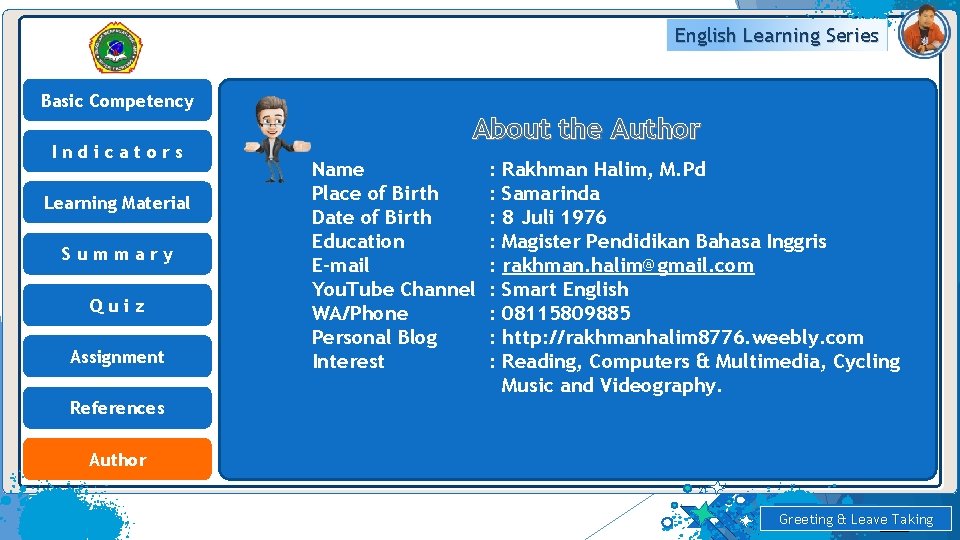 English Learning Series

Basic Competency

I n d i c a t o r s

Learning Material

S u m m a r y

Q u i z

Assignment

References

Author

About the Author

Name : Rakhman Halim, M.Pd
Place of Birth : Samarinda
Date of Birth : 8 Juli 1976
Education : Magister Pendidikan Bahasa Inggris
E-mail : rakhman.halim@gmail.com
YouTube Channel : Smart English
WA/Phone : 08115809885
Personal Blog : http://rakhmanhalim8776.weebly.com
Interest : Reading, Computers & Multimedia, Cycling Music and Videography.

Greeting & Leave Taking